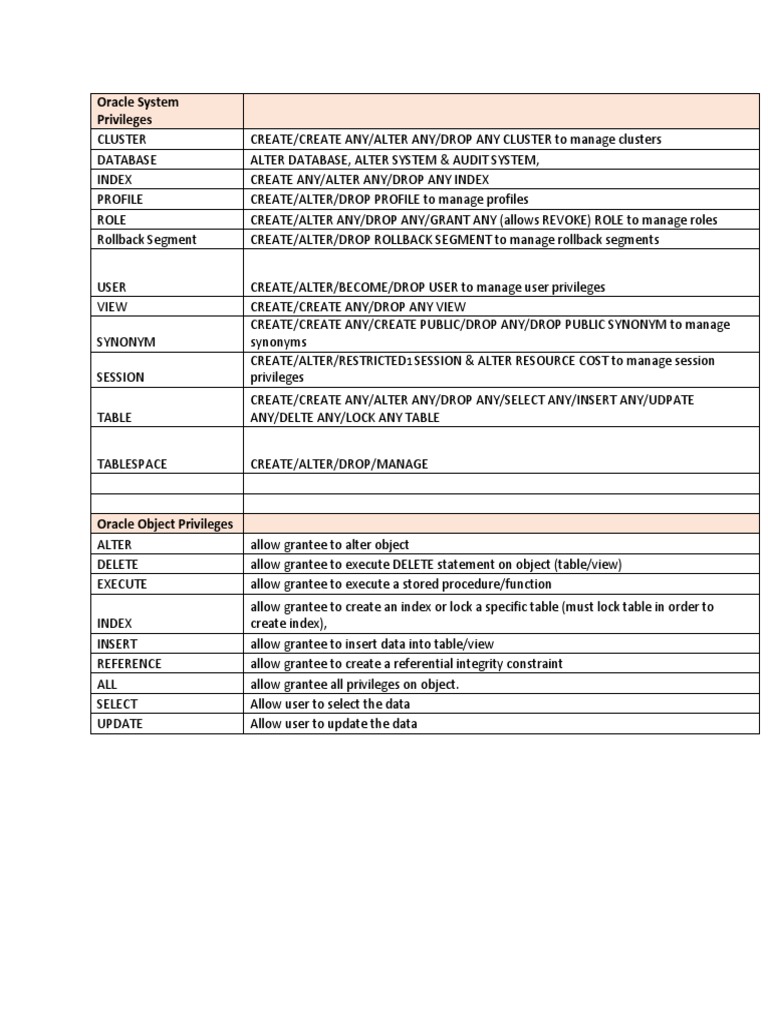 | Oracle System Privileges | |
|---|---|
| CLUSTER | CREATE/CREATE ANY/ALTER ANY/DROP ANY CLUSTER to manage clusters |
| DATABASE | ALTER DATABASE, ALTER SYSTEM & AUDIT SYSTEM, |
| INDEX | CREATE ANY/ALTER ANY/DROP ANY INDEX |
| PROFILE | CREATE/ALTER/DROP PROFILE to manage profiles |
| ROLE | CREATE/ALTER ANY/DROP ANY/GRANT ANY (allows REVOKE) ROLE to manage roles |
| Rollback Segment | CREATE/ALTER/DROP ROLLBACK SEGMENT to manage rollback segments |
| USER | CREATE/ALTER/BECOME/DROP USER to manage user privileges |
| VIEW | CREATE/CREATE ANY/DROP ANY VIEW |
| SYNONYM | CREATE/CREATE ANY/CREATE PUBLIC/DROP ANY/DROP PUBLIC SYNONYM to manage synonyms |
| SESSION | CREATE/ALTER/RESTRICTED1 SESSION & ALTER RESOURCE COST to manage session privileges |
| TABLE | CREATE/CREATE ANY/ALTER ANY/DROP ANY/SELECT ANY/INSERT ANY/UDPATE ANY/DELTE ANY/LOCK ANY TABLE |
| TABLESPACE | CREATE/ALTER/DROP/MANAGE |
| | |
| | |
| Oracle Object Privileges | |
| ALTER | allow grantee to alter object |
| DELETE | allow grantee to execute DELETE statement on object (table/view) |
| EXECUTE | allow grantee to execute a stored procedure/function |
| INDEX | allow grantee to create an index or lock a specific table (must lock table in order to create index), |
| INSERT | allow grantee to insert data into table/view |
| REFERENCE | allow grantee to create a referential integrity constraint |
| ALL | allow grantee all privileges on object. |
| SELECT | Allow user to select the data |
| UPDATE | Allow user to update the data |